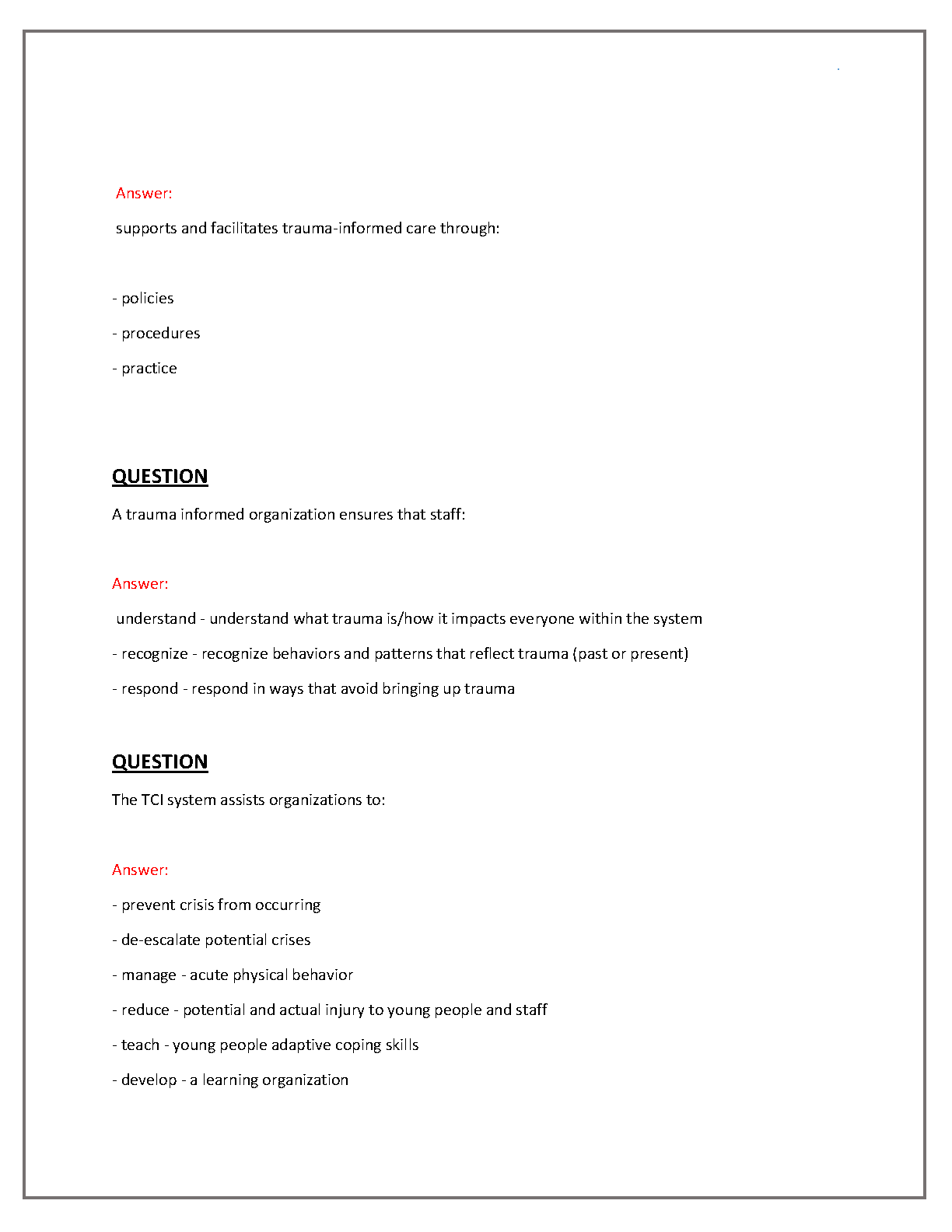 Answer:

supports and facilitates trauma-informed care through:

- policies

- procedures

- practice

QUESTION

A trauma informed organization ensures that staff:

Answer:

understand - understand what trauma is/how it impacts everyone within the system

- recognize - recognize behaviors and patterns that reflect trauma (past or present)

- respond - respond in ways that avoid bringing up trauma

QUESTION

The TCI system assists organizations to:

Answer:

- prevent crisis from occurring

- de-escalate potential crises

- manage - acute physical behavior

- reduce - potential and actual injury to young people and staff

- teach - young people adaptive coping skills

- develop - a learning organization